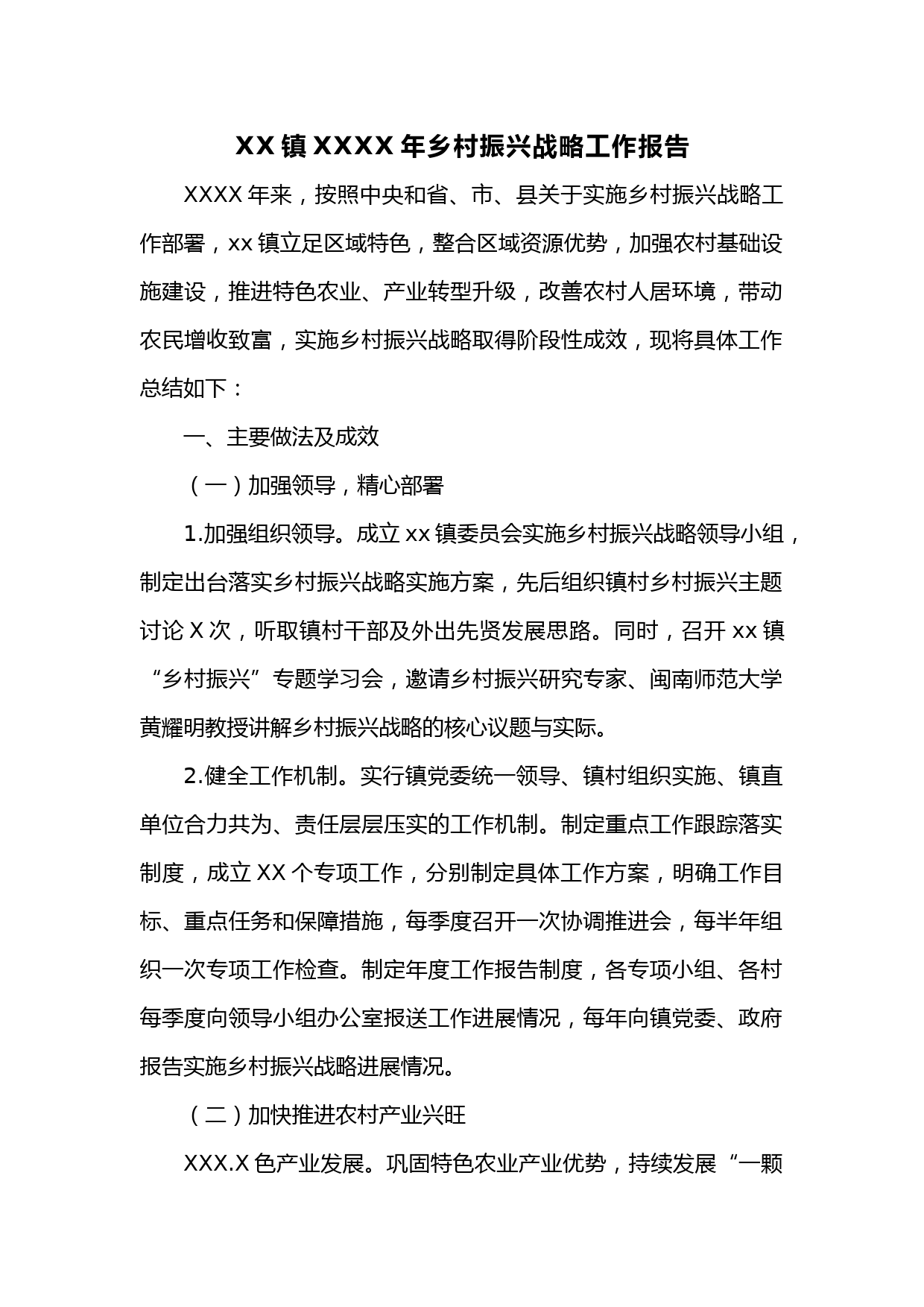 XX 镇 XXXX 年乡村振兴战略工作报告

XXXX 年来，按照中央和省、市、县关于实施乡村振兴战略工作部署，xx 镇立足区域特色，整合区域资源优势，加强农村基础设施建设，推进特色农业、产业转型升级，改善农村人居环境，带动农民增收致富，实施乡村振兴战略取得阶段性成效，现将具体工作总结如下：

一、主要做法及成效

（一）加强领导，精心部署

1.加强组织领导。成立 xx 镇委员会实施乡村振兴战略领导小组，制定出台落实乡村振兴战略实施方案，先后组织镇村乡村振兴主题讨论 X 次，听取镇村干部及外出先贤发展思路。同时，召开 xx 镇“乡村振兴”专题学习会，邀请乡村振兴研究专家、闽南师范大学黄耀明教授讲解乡村振兴战略的核心议题与实际。

2.健全工作机制。实行镇党委统一领导、镇村组织实施、镇直单位合力共为、责任层层压实的工作机制。制定重点工作跟踪落实制度，成立 XX 个专项工作，分别制定具体工作方案，明确工作目标、重点任务和保障措施，每季度召开一次协调推进会，每半年组织一次专项工作检查。制定年度工作报告制度，各专项小组、各村每季度向领导小组办公室报送工作进展情况，每年向镇党委、政府报告实施乡村振兴战略进展情况。

（二）加快推进农村产业兴旺

XXX.X 色产业发展。巩固特色农业产业优势，持续发展“一颗